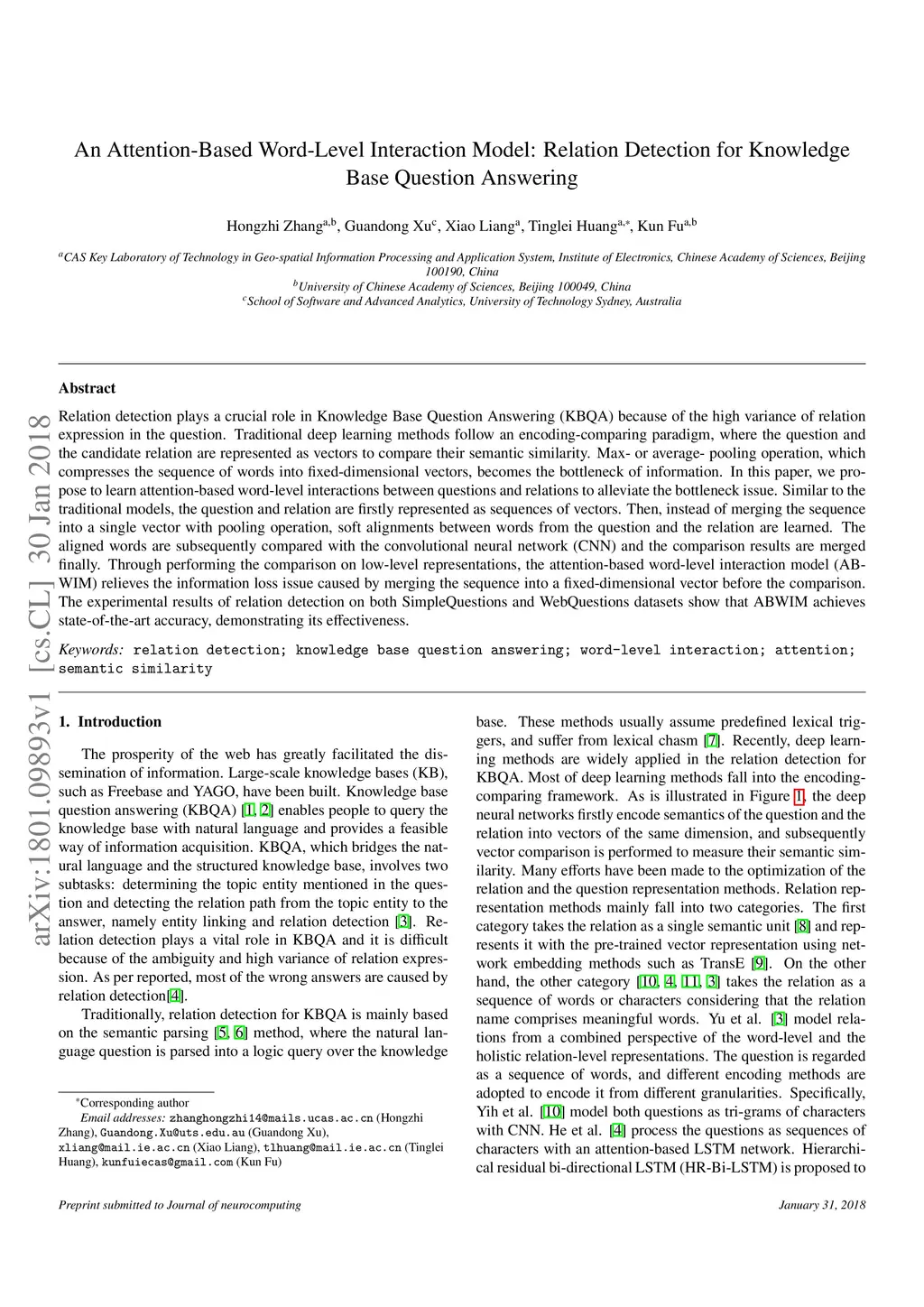 An Attention-Based Word-Level Interaction Model: Relation Detection for Knowledge Base Question Answering

Hongzhi Zhang$^{a,b}$, Guandong Xu$^{c}$, Xiao Liang$^{a}$, Tinglei Huang$^{a,*}$, Kun Fu$^{a,b}$

$^{a}$CAS Key Laboratory of Technology in Geo-spatial Information Processing and Application System, Institute of Electronics, Chinese Academy of Sciences, Beijing 100190, China
$^{b}$University of Chinese Academy of Sciences, Beijing 100049, China
$^{c}$School of Software and Advanced Analytics, University of Technology Sydney, Australia

arXiv:1801.09893v1 [cs.CL] 30 Jan 2018

Abstract

Relation detection plays a crucial role in Knowledge Base Question Answering (KBQA) because of the high variance of relation expression in the question. Traditional deep learning methods follow an encoding-comparing paradigm, where the question and the candidate relation are represented as vectors to compare their semantic similarity. Max- or average- pooling operation, which compresses the sequence of words into fixed-dimensional vectors, becomes the bottleneck of information. In this paper, we propose to learn attention-based word-level interactions between questions and relations to alleviate the bottleneck issue. Similar to the traditional models, the question and relation are firstly represented as sequences of vectors. Then, instead of merging the sequence into a single vector with pooling operation, soft alignments between words from the question and the relation are learned. The aligned words are subsequently compared with the convolutional neural network (CNN) and the comparison results are merged finally. Through performing the comparison on low-level representations, the attention-based word-level interaction model (ABWIM) relieves the information loss issue caused by merging the sequence into a fixed-dimensional vector before the comparison. The experimental results of relation detection on both SimpleQuestions and WebQuestions datasets show that ABWIM achieves state-of-the-art accuracy, demonstrating its effectiveness.

Keywords: relation detection; knowledge base question answering; word-level interaction; attention; semantic similarity

1. Introduction

The prosperity of the web has greatly facilitated the dissemination of information. Large-scale knowledge bases (KB), such as Freebase and YAGO, have been built. Knowledge base question answering (KBQA) [1, 2] enables people to query the knowledge base with natural language and provides a feasible way of information acquisition. KBQA, which bridges the natural language and the structured knowledge base, involves two subtasks: determining the topic entity mentioned in the question and detecting the relation path from the topic entity to the answer, namely entity linking and relation detection [3]. Relation detection plays a vital role in KBQA and it is difficult because of the ambiguity and high variance of relation expression. As per reported, most of the wrong answers are caused by relation detection[4].

Traditionally, relation detection for KBQA is mainly based on the semantic parsing [5, 6] method, where the natural language question is parsed into a logic query over the knowledge

*Corresponding author
Email addresses: zhanghongzhi14@mails.ucas.ac.cn (Hongzhi Zhang), Guandong.Xu@uts.edu.au (Guandong Xu), xliang@mail.ie.ac.cn (Xiao Liang), tlhuang@mail.ie.ac.cn (Tinglei Huang), kunfuiecas@gmail.com (Kun Fu)

base. These methods usually assume predefined lexical triggers, and suffer from lexical chasm [7]. Recently, deep learning methods are widely applied in the relation detection for KBQA. Most of deep learning methods fall into the encoding-comparing framework. As is illustrated in Figure 1, the deep neural networks firstly encode semantics of the question and the relation into vectors of the same dimension, and subsequently vector comparison is performed to measure their semantic similarity. Many efforts have been made to the optimization of the relation and the question representation methods. Relation representation methods mainly fall into two categories. The first category takes the relation as a single semantic unit [8] and represents it with the pre-trained vector representation using network embedding methods such as TransE [9]. On the other hand, the other category [10, 4, 11, 3] takes the relation as a sequence of words or characters considering that the relation name comprises meaningful words. Yu et al. [3] model relations from a combined perspective of the word-level and the holistic relation-level representations. The question is regarded as a sequence of words, and different encoding methods are adopted to encode it from different granularities. Specifically, Yih et al. [10] model both questions as tri-grams of characters with CNN. He et al. [4] process the questions as sequences of characters with an attention-based LSTM network. Hierarchical residual bi-directional LSTM (HR-Bi-LSTM) is proposed to

Preprint submitted to Journal of neurocomputing

January 31, 2018